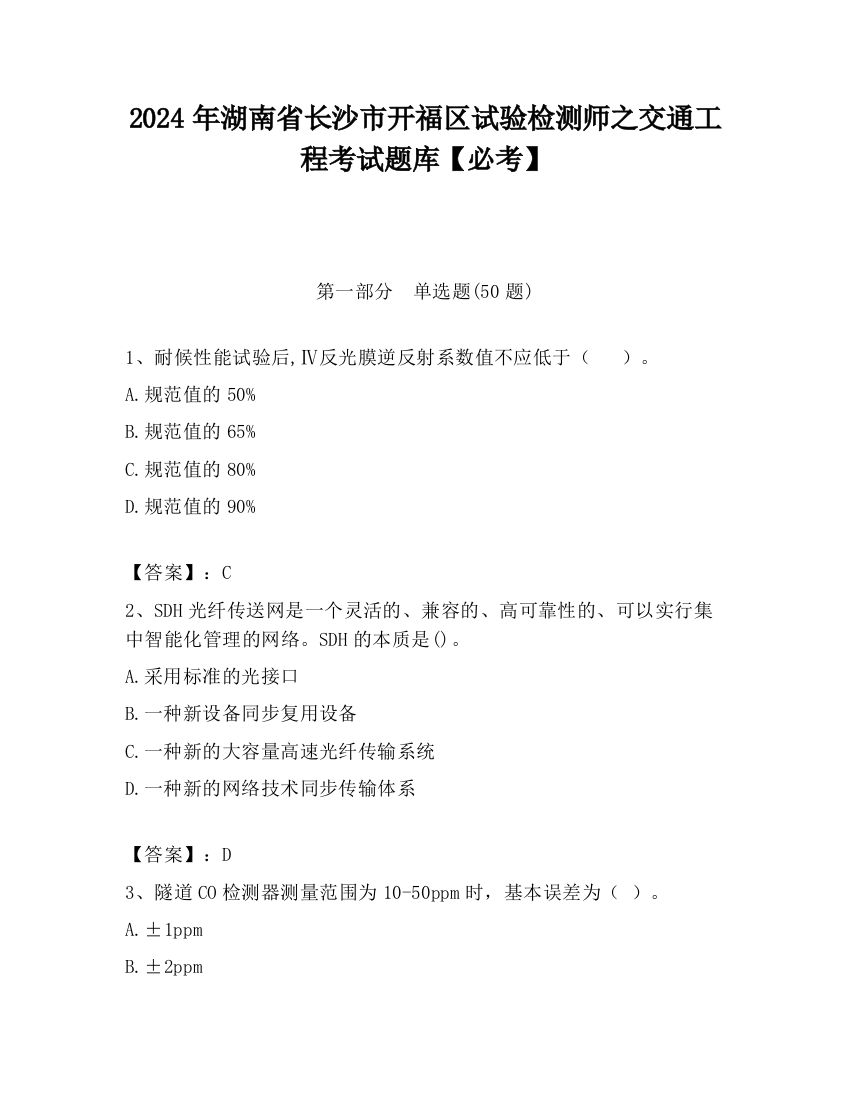 2024 年湖南省长沙市开福区试验检测师之交通工程考试题库【必考】

第一部分　单选题(50 题)

1、耐候性能试验后,Ⅳ反光膜逆反射系数值不应低于（　　）。

A.规范值的 50%

B.规范值的 65%

C.规范值的 80%

D.规范值的 90%

【答案】：C

2、SDH 光纤传送网是一个灵活的、兼容的、高可靠性的、可以实行集中智能化管理的网络。SDH 的本质是()。

A.采用标准的光接口

B.一种新设备同步复用设备

C.一种新的大容量高速光纤传输系统

D.一种新的网络技术同步传输体系

【答案】：D

3、隧道 CO 检测器测量范围为 10-50ppm 时，基本误差为（ ）。

A.±1ppm

B.±2ppm